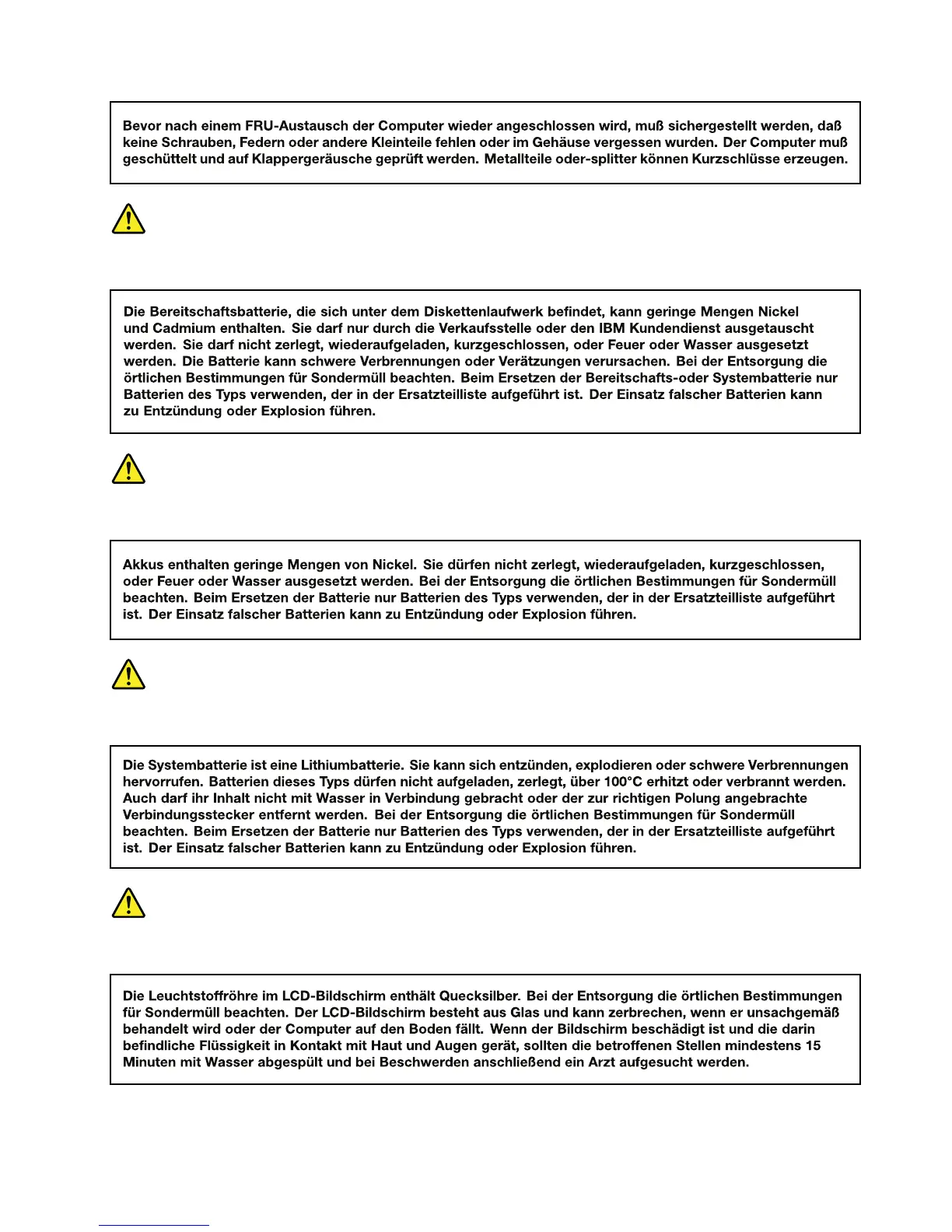 Bevor nach einem FRU-Austausch der Computer wieder angeschlossen wird, muß sichergestellt werden, daß keine Schrauben, Federn oder andere Kleinteile fehlen oder im Gehäuse vergessen wurden. Der Computer muß geschüttelt und auf Klappergeräusche geprüft werden. Metallteile oder-splitter können Kurzschlüsse erzeugen.

Die Bereitschaftsbatterie, die sich unter dem Diskettenlaufwerk befindet, kann geringe Mengen Nickel und Cadmium enthalten. Sie darf nur durch die Verkaufsstelle oder den IBM Kundendienst ausgetauscht werden. Sie darf nicht zerlegt, wiederaufgeladen, kurzgeschlossen, oder Feuer oder Wasser ausgesetzt werden. Die Batterie kann schwere Verbrennungen oder Verätzungen verursachen. Bei der Entsorgung die örtlichen Bestimmungen für Sondermüll beachten. Beim Ersetzen der Bereitschafts-oder Systembatterie nur Batterien des Typs verwenden, der in der Ersatzteilliste aufgeführt ist. Der Einsatz falscher Batterien kann zu Entzündung oder Explosion führen.

Akkus enthalten geringe Mengen von Nickel. Sie dürfen nicht zerlegt, wiederaufgeladen, kurzgeschlossen, oder Feuer oder Wasser ausgesetzt werden. Bei der Entsorgung die örtlichen Bestimmungen für Sondermüll beachten. Beim Ersetzen der Batterie nur Batterien des Typs verwenden, der in der Ersatzteilliste aufgeführt ist. Der Einsatz falscher Batterien kann zu Entzündung oder Explosion führen.

Die Systembatterie ist eine Lithiumbatterie. Sie kann sich entzünden, explodieren oder schwere Verbrennungen hervorrufen. Batterien dieses Typs dürfen nicht aufgeladen, zerlegt, über 100°C erhitzt oder verbrannt werden. Auch darf ihr Inhalt nicht mit Wasser in Verbindung gebracht oder der zur richtigen Polung angebrachte Verbindungsstecker entfernt werden. Bei der Entsorgung die örtlichen Bestimmungen für Sondermüll beachten. Beim Ersetzen der Batterie nur Batterien des Typs verwenden, der in der Ersatzteilliste aufgeführt ist. Der Einsatz falscher Batterien kann zu Entzündung oder Explosion führen.

Die Leuchtstoffröhre im LCD-Bildschirm enthält Quecksilber. Bei der Entsorgung die örtlichen Bestimmungen für Sondermüll beachten. Der LCD-Bildschirm besteht aus Glas und kann zerbrechen, wenn er unsachgemäß behandelt wird oder der Computer auf den Boden fällt. Wenn der Bildschirm beschädigt ist und die darin befindliche Flüssigkeit in Kontakt mit Haut und Augen gerät, sollten die betroffenen Stellen mindestens 15 Minuten mit Wasser abgespült und bei Beschwerden anschließend ein Arzt aufgesucht werden.